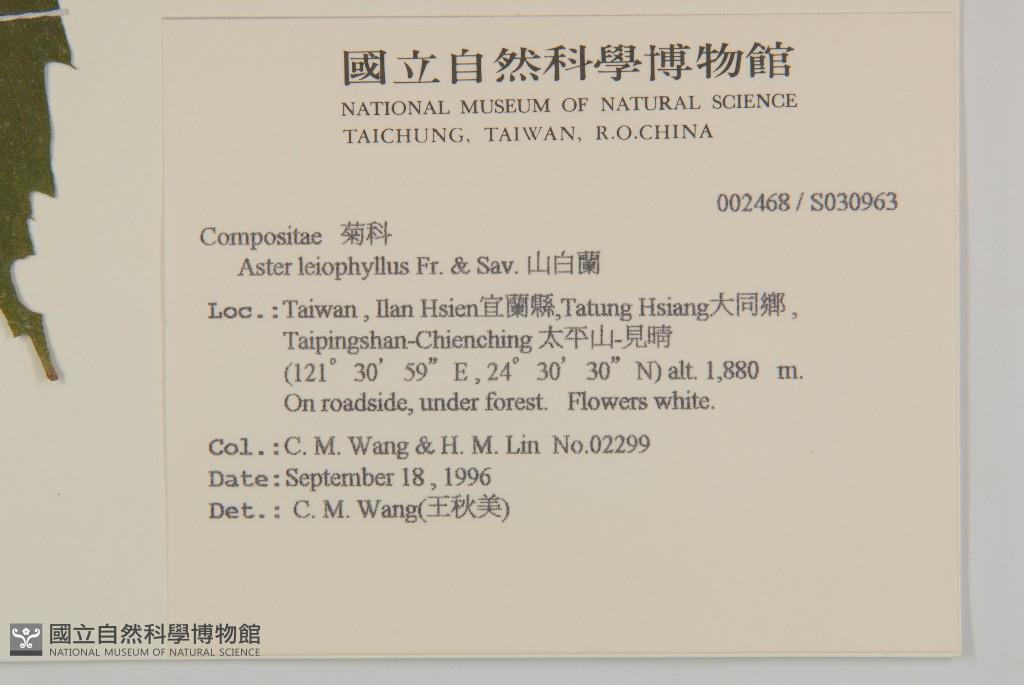 國立自然科學博物館
NATIONAL MUSEUM OF NATURAL SCIENCE
TAICHUNG, TAIWAN, R.O.CHINA

002468 / S030963

Compositae 菊科
Aster leiophyllus Fr. & Sav. 山白蘭

Loc.: Taiwan , Ilan Hsien宜蘭縣,Tatung Hsiang大同鄉 , Taipingshan-Chienching 太平山-見晴 (121° 30' 59" E , 24° 30' 30" N) alt. 1,880 m. On roadside, under forest. Flowers white.

Col.: C. M. Wang & H. M. Lin No.02299
Date: September 18 , 1996
Det.: C. M. Wang(王秋美)

國立自然科學博物館
NATIONAL MUSEUM OF NATURAL SCIENCE